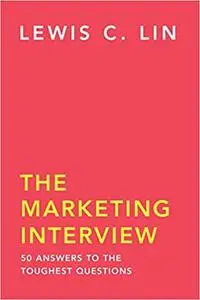 LEWIS C. LIN

THE MARKETING INTERVIEW

50 ANSWERS TO THE TOUGHEST QUESTIONS